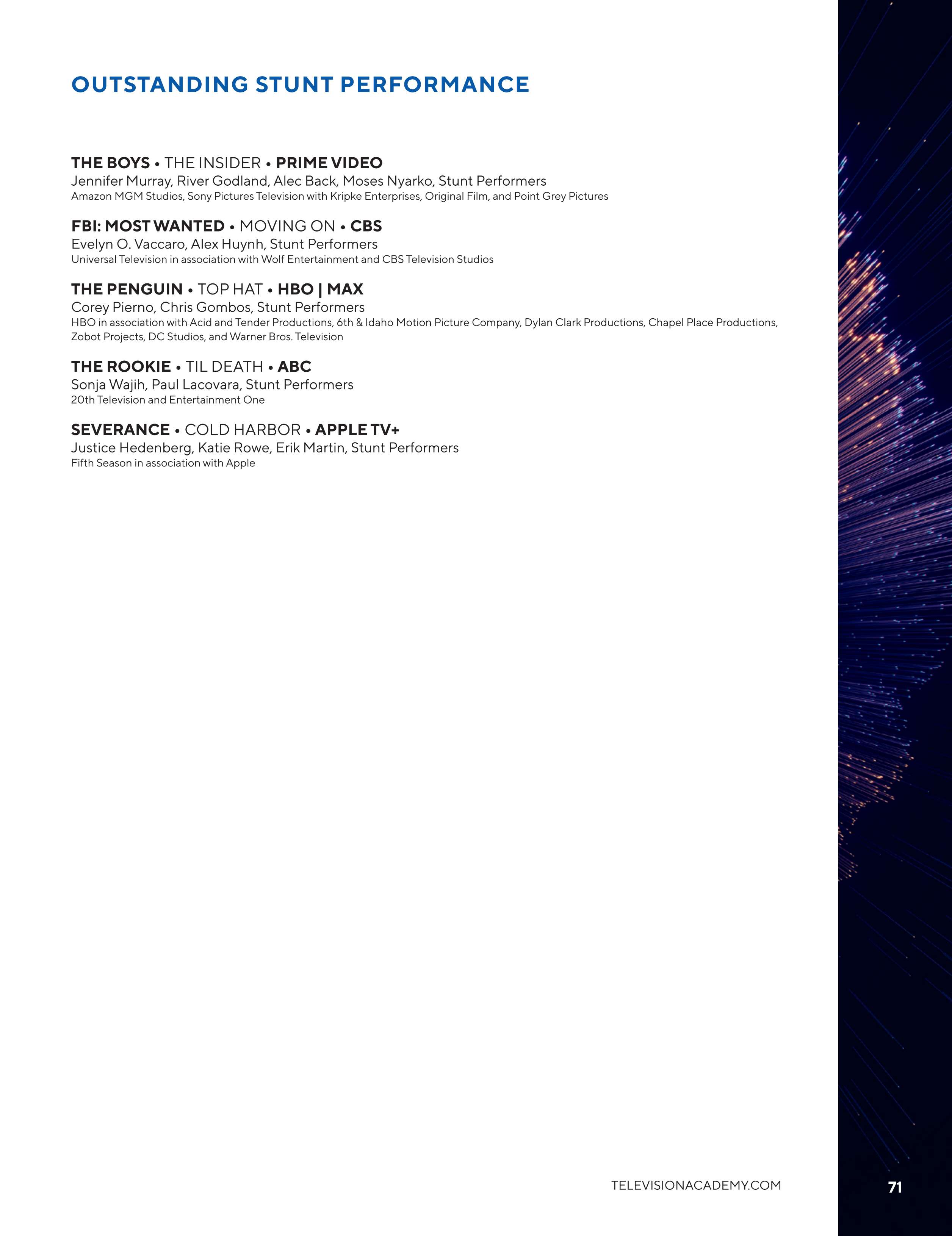 OUTSTANDING STUNT PERFORMANCE

THE BOYS • THE INSIDER • PRIME VIDEO
Jennifer Murray, River Godland, Alec Back, Moses Nyarko, Stunt Performers
Amazon MGM Studios, Sony Pictures Television with Kripke Enterprises, Original Film, and Point Grey Pictures

FBI: MOST WANTED • MOVING ON • CBS
Evelyn O. Vaccaro, Alex Huynh, Stunt Performers
Universal Television in association with Wolf Entertainment and CBS Television Studios

THE PENGUIN • TOP HAT • HBO | MAX
Corey Pierno, Chris Gombos, Stunt Performers
HBO in association with Acid and Tender Productions, 6th & Idaho Motion Picture Company, Dylan Clark Productions, Chapel Place Productions, Zobot Projects, DC Studios, and Warner Bros. Television

THE ROOKIE • TIL DEATH • ABC
Sonja Wajih, Paul Lacovara, Stunt Performers
20th Television and Entertainment One

SEVERANCE • COLD HARBOR • APPLE TV+
Justice Hedenberg, Katie Rowe, Erik Martin, Stunt Performers
Fifth Season in association with Apple

TELEVISIONACADEMY.COM

71